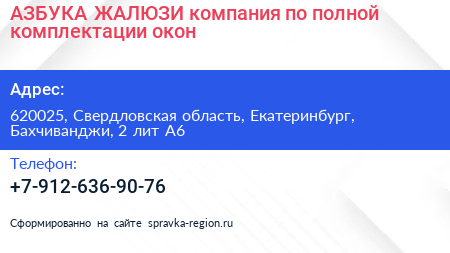 АЗБУКА ЖАЛЮЗИ компания по полной комплектации окон

Адрес:

620025, Свердловская область, Екатеринбург, Бахчиванджи, 2 лит А6

Телефон:

+7-912-636-90-76

Сформированно на сайте spravka-region.ru